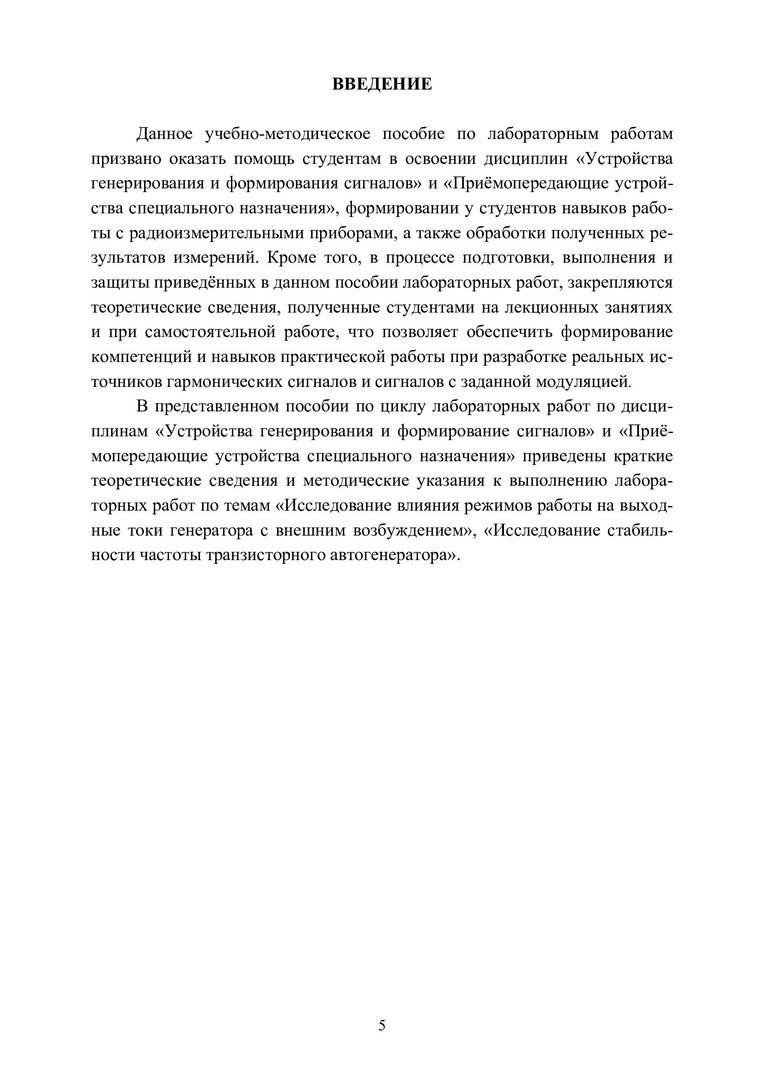 ВВЕДЕНИЕ

Данное учебно-методическое пособие по лабораторным работам призвано оказать помощь студентам в освоении дисциплин «Устройства генерирования и формирования сигналов» и «Приёмопередающие устройства специального назначения», формировании у студентов навыков работы с радиоизмерительными приборами, а также обработки полученных результатов измерений. Кроме того, в процессе подготовки, выполнения и защиты приведённых в данном пособии лабораторных работ, закрепляются теоретические сведения, полученные студентами на лекционных занятиях и при самостоятельной работе, что позволяет обеспечить формирование компетенций и навыков практической работы при разработке реальных источников гармонических сигналов и сигналов с заданной модуляцией.

В представленном пособии по циклу лабораторных работ по дисциплинам «Устройства генерирования и формирование сигналов» и «Приёмопередающие устройства специального назначения» приведены краткие теоретические сведения и методические указания к выполнению лабораторных работ по темам «Исследование влияния режимов работы на выходные токи генератора с внешним возбуждением», «Исследование стабильности частоты транзисторного автогенератора».

5